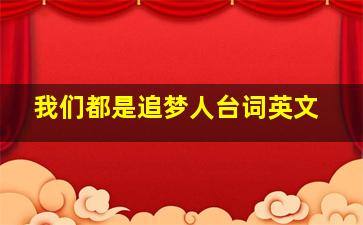 我们都是追梦人台词英文